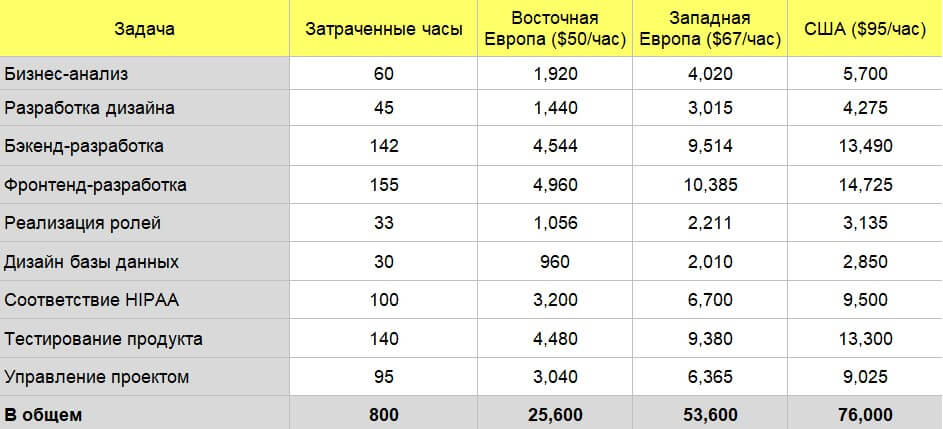 | Задача | Затраченные часы | Восточная Европа ($50/час) | Западная Европа ($67/час) | США ($95/час) |
|---|---|---|---|---|
| Бизнес-анализ | 60 | 1,920 | 4,020 | 5,700 |
| Разработка дизайна | 45 | 1,440 | 3,015 | 4,275 |
| Бэкенд-разработка | 142 | 4,544 | 9,514 | 13,490 |
| Фронтенд-разработка | 155 | 4,960 | 10,385 | 14,725 |
| Реализация ролей | 33 | 1,056 | 2,211 | 3,135 |
| Дизайн базы данных | 30 | 960 | 2,010 | 2,850 |
| Соответствие HIPAA | 100 | 3,200 | 6,700 | 9,500 |
| Тестирование продукта | 140 | 4,480 | 9,380 | 13,300 |
| Управление проектом | 95 | 3,040 | 6,365 | 9,025 |
| В общем | 800 | 25,600 | 53,600 | 76,000 |